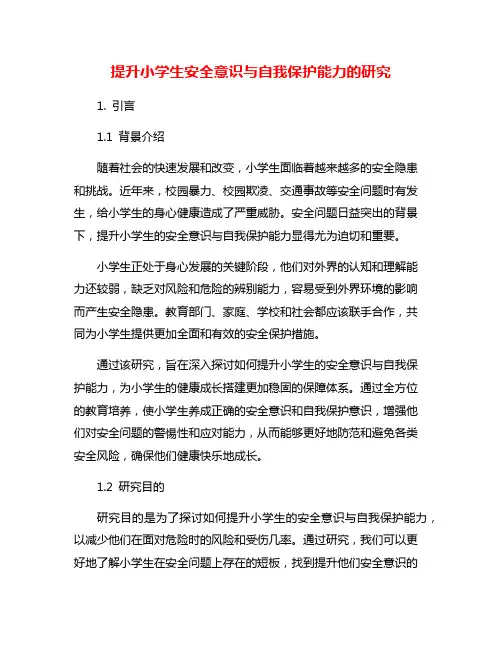 提升小学生安全意识与自我保护能力的研究

1. 引言

1.1 背景介绍

随着社会的快速发展和改变，小学生面临着越来越多的安全隐患和挑战。近年来，校园暴力、校园欺凌、交通事故等安全问题时有发生，给小学生的身心健康造成了严重威胁。安全问题日益突出的背景下，提升小学生的安全意识与自我保护能力显得尤为迫切和重要。

小学生正处于身心发展的关键阶段，他们对外界的认知和理解能力还较弱，缺乏对风险和危险的辨别能力，容易受到外界环境的影响而产生安全隐患。教育部门、家庭、学校和社会都应该联手合作，共同为小学生提供更加全面和有效的安全保护措施。

通过该研究，旨在深入探讨如何提升小学生的安全意识与自我保护能力，为小学生的健康成长搭建更加稳固的保障体系。通过全方位的教育培养，使小学生养成正确的安全意识和自我保护意识，增强他们对安全问题的警惕性和应对能力，从而能够更好地防范和避免各类安全风险，确保他们健康快乐地成长。

1.2 研究目的

研究目的是为了探讨如何提升小学生的安全意识与自我保护能力，以减少他们在面对危险时的风险和受伤几率。通过研究，我们可以更好地了解小学生在安全问题上存在的短板，找到提升他们安全意识的